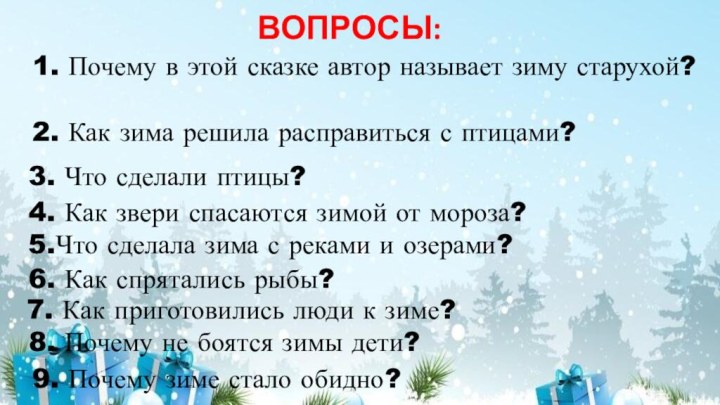 ВОПРОСЫ:

1. Почему в этой сказке автор называет зиму старухой?

2. Как зима решила расправиться с птицами?

3. Что сделали птицы?

4. Как звери спасаются зимой от мороза?

5.Что сделала зима с реками и озерами?

6. Как спрятались рыбы?

7. Как приготовились люди к зиме?

8. Почему не боятся зимы дети?

9. Почему зиме стало обидно?